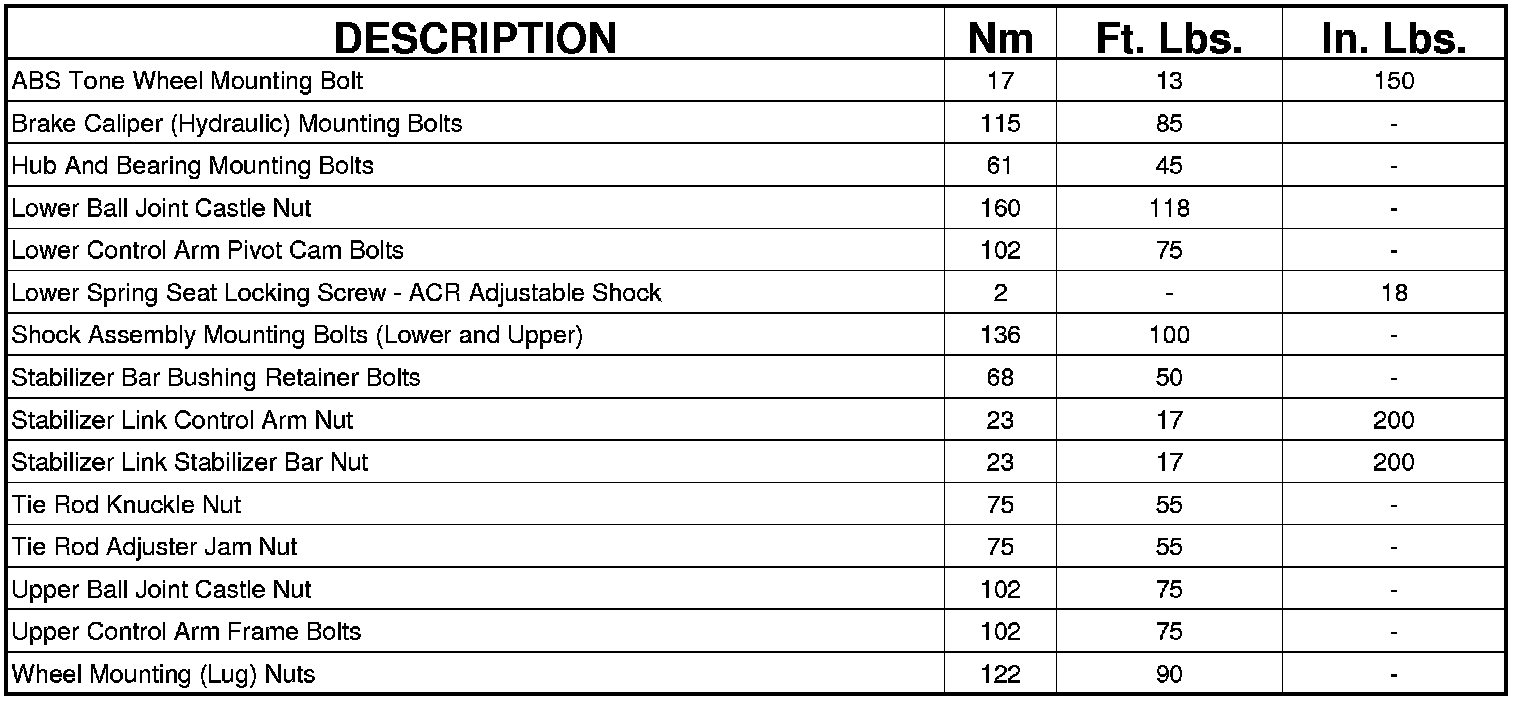 | DESCRIPTION | Nm | Ft. Lbs. | In. Lbs. |
|---|---|---|---|
| ABS Tone Wheel Mounting Bolt | 17 | 13 | 150 |
| Brake Caliper (Hydraulic) Mounting Bolts | 115 | 85 | - |
| Hub And Bearing Mounting Bolts | 61 | 45 | - |
| Lower Ball Joint Castle Nut | 160 | 118 | - |
| Lower Control Arm Pivot Cam Bolts | 102 | 75 | - |
| Lower Spring Seat Locking Screw - ACR Adjustable Shock | 2 | - | 18 |
| Shock Assembly Mounting Bolts (Lower and Upper) | 136 | 100 | - |
| Stabilizer Bar Bushing Retainer Bolts | 68 | 50 | - |
| Stabilizer Link Control Arm Nut | 23 | 17 | 200 |
| Stabilizer Link Stabilizer Bar Nut | 23 | 17 | 200 |
| Tie Rod Knuckle Nut | 75 | 55 | - |
| Tie Rod Adjuster Jam Nut | 75 | 55 | - |
| Upper Ball Joint Castle Nut | 102 | 75 | - |
| Upper Control Arm Frame Bolts | 102 | 75 | - |
| Wheel Mounting (Lug) Nuts | 122 | 90 | - |